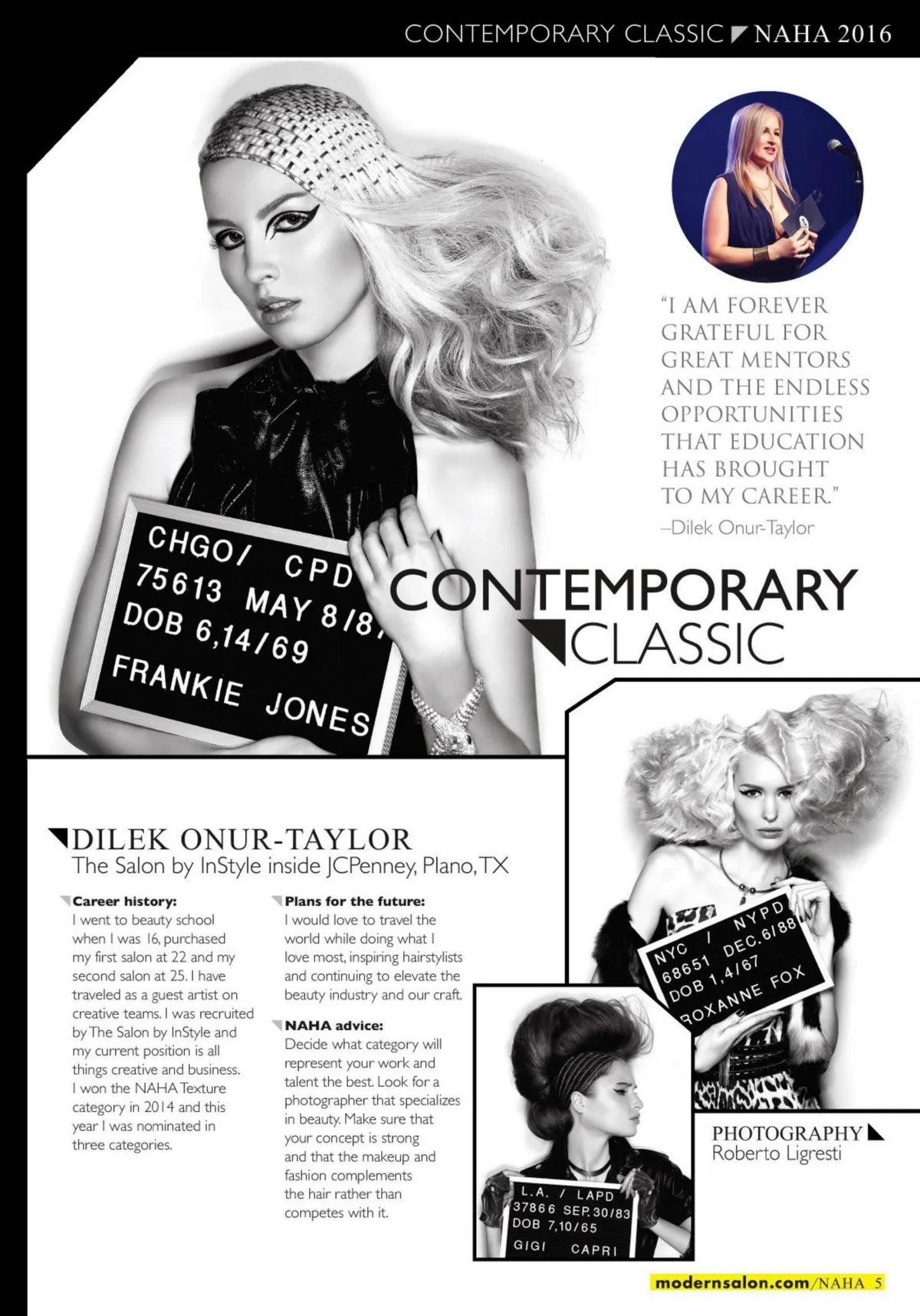 CONTEMPORARY CLASSIC NAHA 2016

CHGO/ CPD
75613 MAY 8/8
DOB 6,14/69
FRANKIE JONES

"I AM FOREVER GRATEFUL FOR GREAT MENTORS AND THE ENDLESS OPPORTUNITIES THAT EDUCATION HAS BROUGHT TO MY CAREER."
–Dilek Onur-Taylor

CONTEMPORARY CLASSIC

DILEK ONUR-TAYLOR
The Salon by InStyle inside JCPenney, Plano, TX

Career history:
I went to beauty school when I was 16, purchased my first salon at 22 and my second salon at 25. I have traveled as a guest artist on creative teams. I was recruited by The Salon by InStyle and my current position is all things creative and business. I won the NAHA Texture category in 2014 and this year I was nominated in three categories.

Plans for the future:
I would love to travel the world while doing what I love most, inspiring hairstylists and continuing to elevate the beauty industry and our craft.

NAHA advice:
Decide what category will represent your work and talent the best. Look for a photographer that specializes in beauty. Make sure that your concept is strong and that the makeup and fashion complements the hair rather than competes with it.

NYC / NYPD
68651 DEC.6/88
DOB 1,4/67
ROXANNE FOX

L.A. / LAPD
37866 SEP.30/83
DOB 7,10/65
GIGI CAPRI

PHOTOGRAPHY
Roberto Ligresti

modernsalon.com/NAHA 5